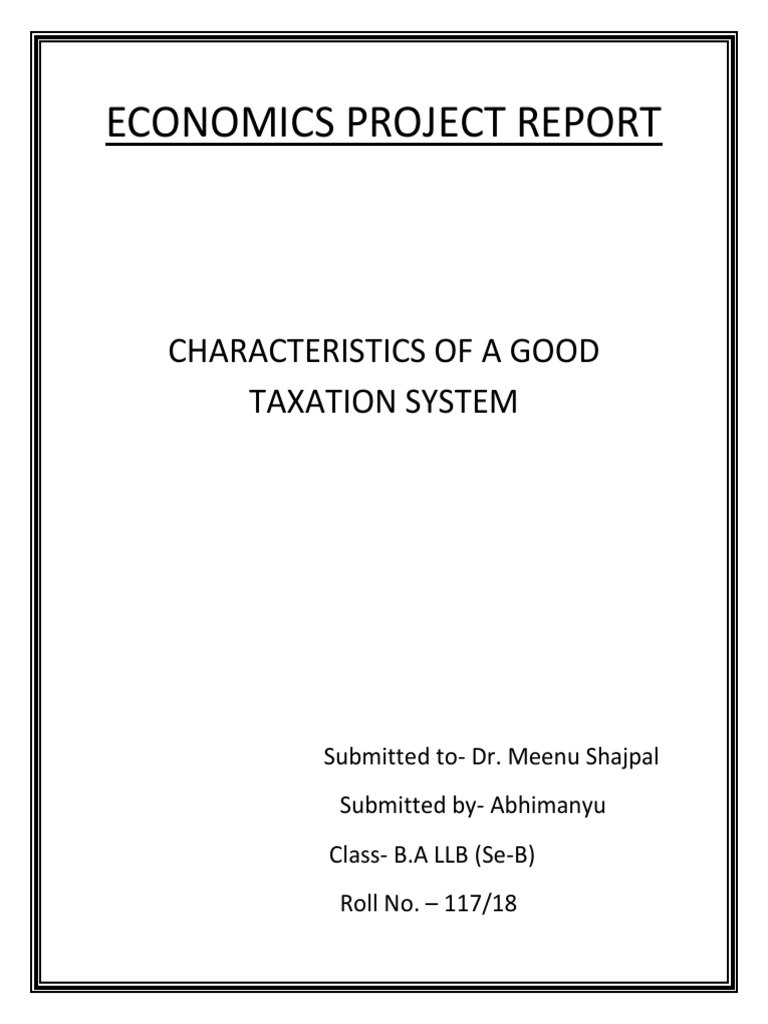 ECONOMICS PROJECT REPORT

CHARACTERISTICS OF A GOOD TAXATION SYSTEM

Submitted to- Dr. Meenu Shajpal

Submitted by- Abhimanyu

Class- B.A LLB (Se-B)

Roll No. – 117/18